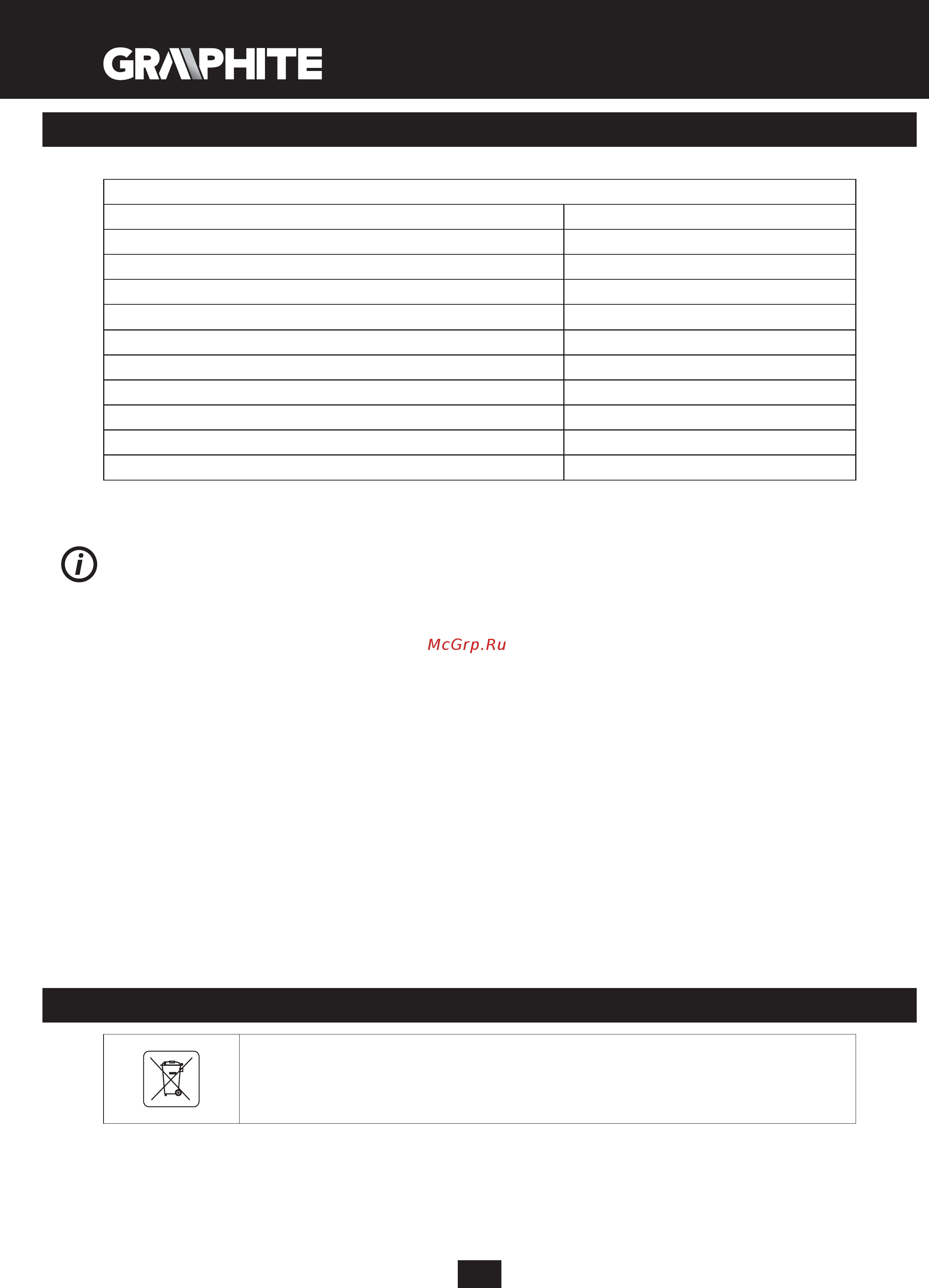 GRAPHITE

McGrp.Ru